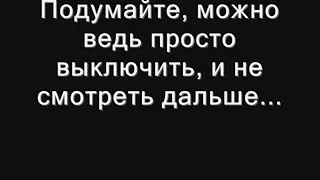 Подумайте, можно ведь просто выключить, и не смотреть дальше...